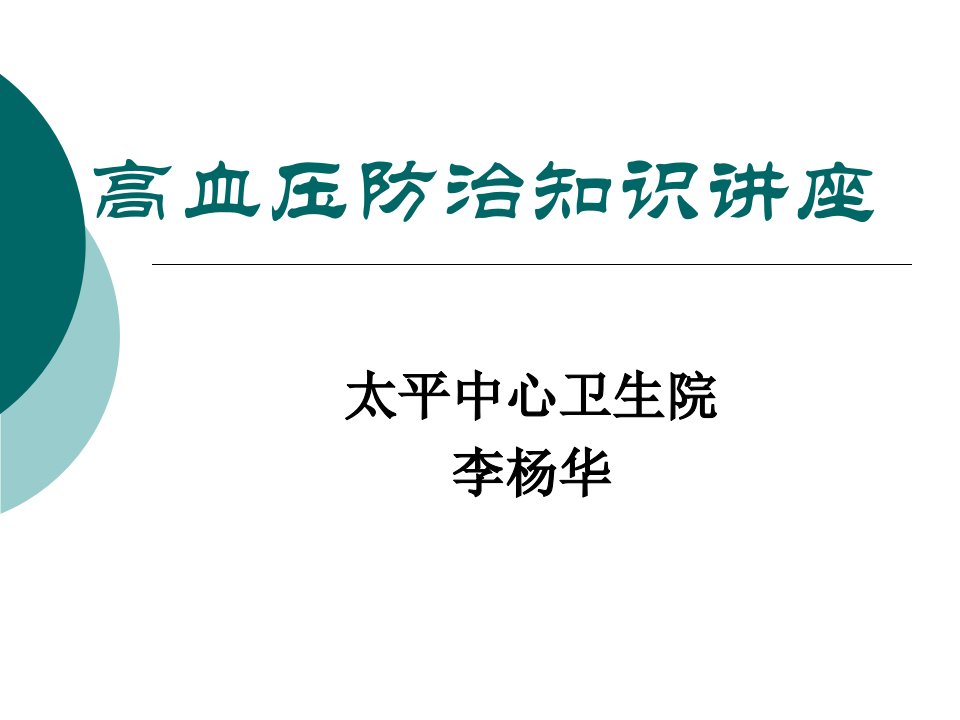 高血压防治知识讲座

太平中心卫生院
李杨华